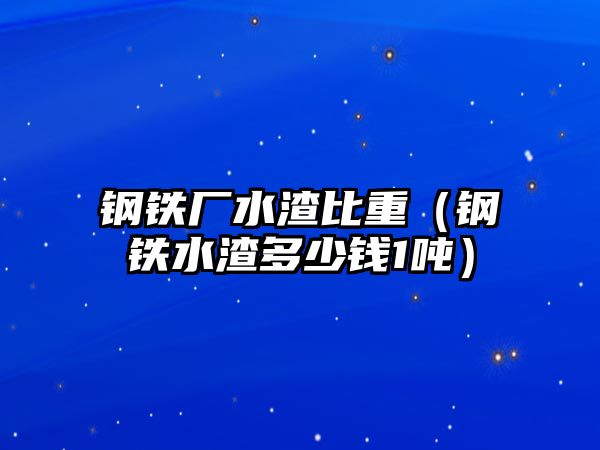 钢铁厂水渣比重（钢铁水渣多少钱1吨）